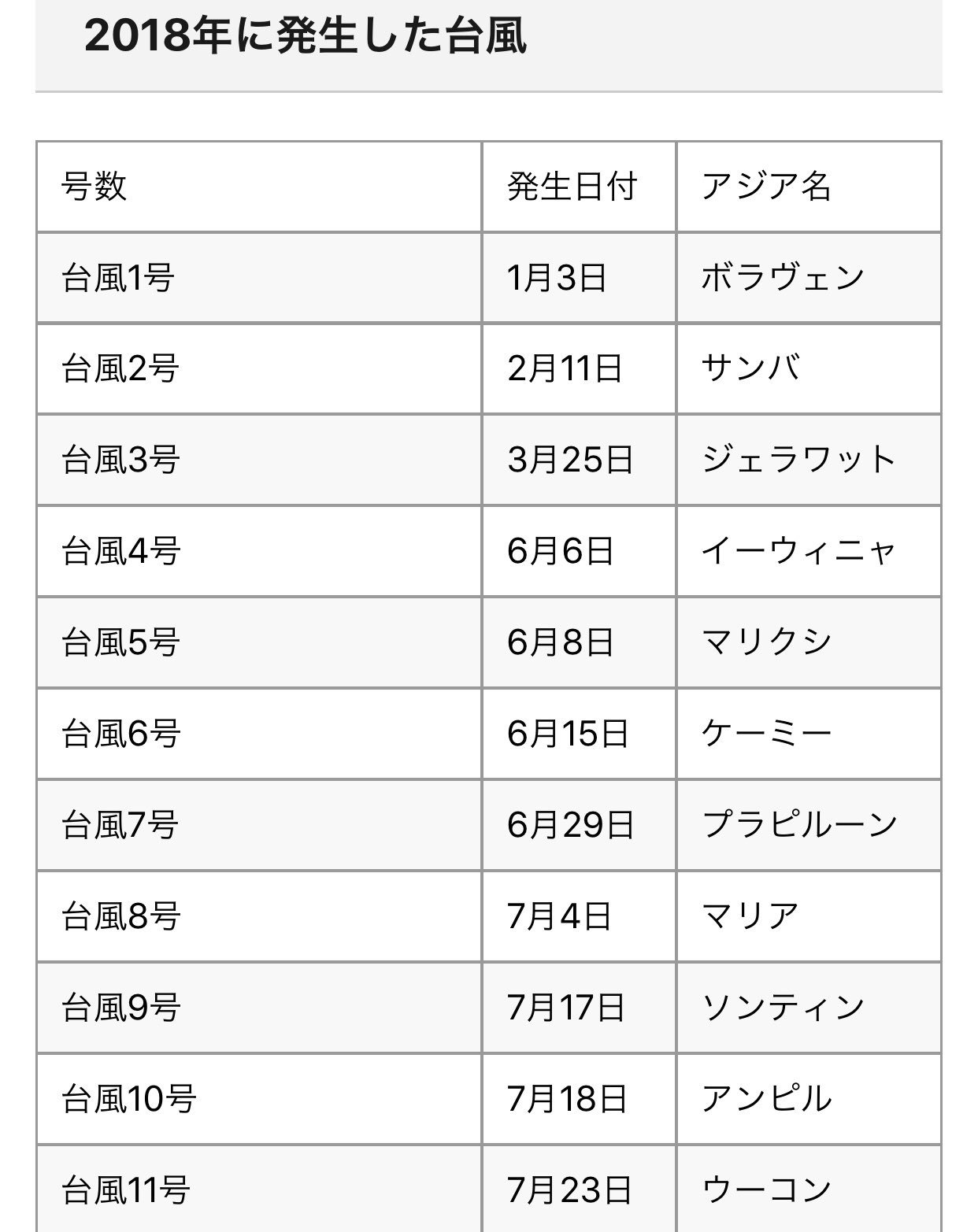 2018年に発生した台風

| 号数 | 発生日付 | アジア名 |
|---|---|---|
| 台風1号 | 1月3日 | ボラヴェン |
| 台風2号 | 2月11日 | サンバ |
| 台風3号 | 3月25日 | ジェラワット |
| 台風4号 | 6月6日 | イーウィニャ |
| 台風5号 | 6月8日 | マリクシ |
| 台風6号 | 6月15日 | ケーミー |
| 台風7号 | 6月29日 | プラピルーン |
| 台風8号 | 7月4日 | マリア |
| 台風9号 | 7月17日 | ソンティン |
| 台風10号 | 7月18日 | アンピル |
| 台風11号 | 7月23日 | ウーコン |